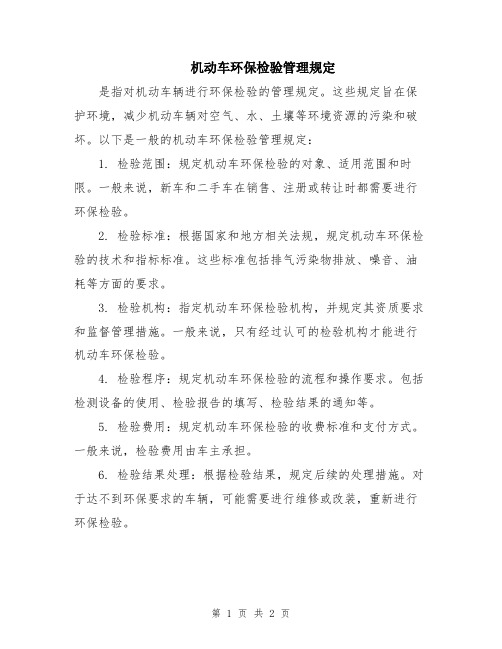 机动车环保检验管理规定

是指对机动车辆进行环保检验的管理规定。这些规定旨在保护环境，减少机动车辆对空气、水、土壤等环境资源的污染和破坏。以下是一般的机动车环保检验管理规定：

1. 检验范围：规定机动车环保检验的对象、适用范围和时限。一般来说，新车和二手车在销售、注册或转让时都需要进行环保检验。

2. 检验标准：根据国家和地方相关法规，规定机动车环保检验的技术和指标标准。这些标准包括排气污染物排放、噪音、油耗等方面的要求。

3. 检验机构：指定机动车环保检验机构，并规定其资质要求和监督管理措施。一般来说，只有经过认可的检验机构才能进行机动车环保检验。

4. 检验程序：规定机动车环保检验的流程和操作要求。包括检测设备的使用、检验报告的填写、检验结果的通知等。

5. 检验费用：规定机动车环保检验的收费标准和支付方式。一般来说，检验费用由车主承担。

6. 检验结果处理：根据检验结果，规定后续的处理措施。对于达不到环保要求的车辆，可能需要进行维修或改装，重新进行环保检验。

第 1 页 共 2 页